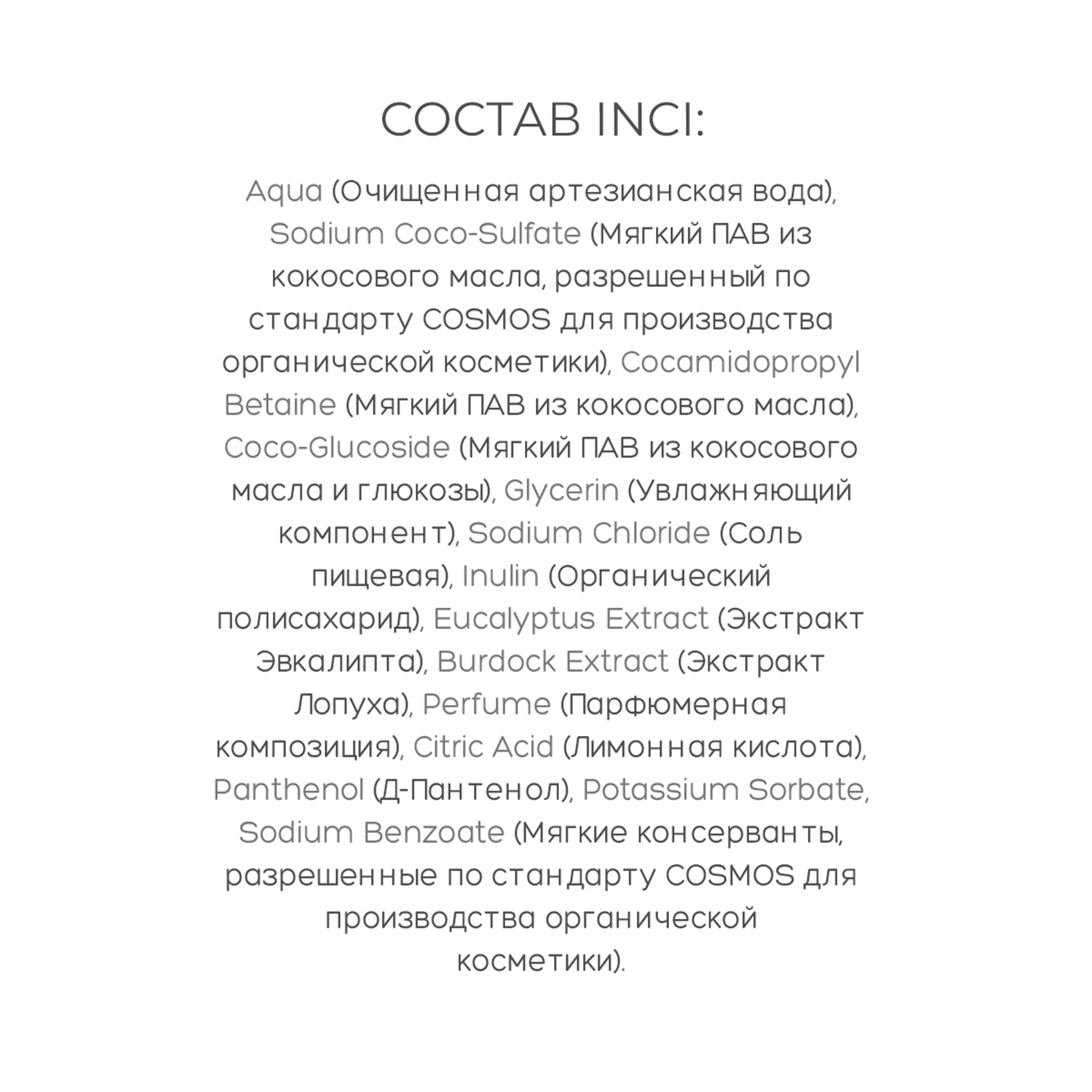 СОСТАВ INCI:

Aqua (Очищенная артезианская вода), Sodium Coco-Sulfate (Мягкий ПАВ из кокосового масла, разрешенный по стандарту COSMOS для производства органической косметики), Cocamidopropyl Betaine (Мягкий ПАВ из кокосового масла), Coco-Glucoside (Мягкий ПАВ из кокосового масла и глюкозы), Glycerin (Увлажняющий компонент), Sodium Chloride (Соль пищевая), Inulin (Органический полисахарид), Eucalyptus Extract (Экстракт Эвкалипта), Burdock Extract (Экстракт Лопуха), Perfume (Парфюмерная композиция), Citric Acid (Лимонная кислота), Panthenol (Д-Пантенол), Potassium Sorbate, Sodium Benzoate (Мягкие консерванты, разрешенные по стандарту COSMOS для производства органической косметики).